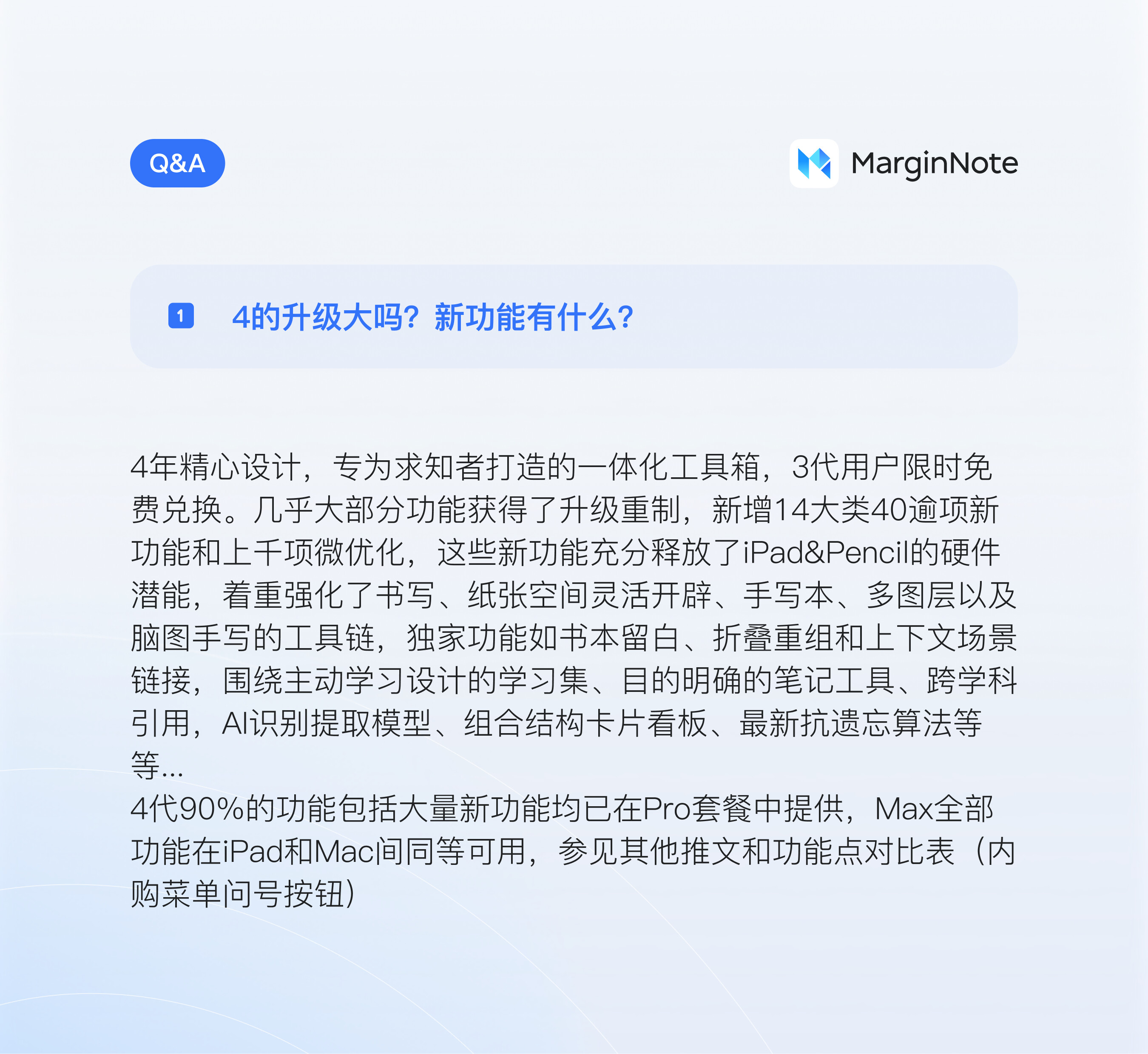 Q&A

MarginNote

1 4的升级大吗？新功能有什么？

4年精心设计，专为求知者打造的一体化工具箱，3代用户限时免费兑换。几乎大部分功能获得了升级重制，新增14大类40逾项新功能和上千项微优化，这些新功能充分释放了iPad&Pencil的硬件潜能，着重强化了书写、纸张空间灵活开辟、手写本、多图层以及脑图手写的工具链，独家功能如书本留白、折叠重组和上下文场景链接，围绕主动学习设计的学习集、目的明确的笔记工具、跨学科引用，AI识别提取模型、组合结构卡片看板、最新抗遗忘算法等等...

4代90%的功能包括大量新功能均已在Pro套餐中提供，Max全部功能在iPad和Mac间同等可用，参见其他推文和功能点对比表（内购菜单问号按钮）